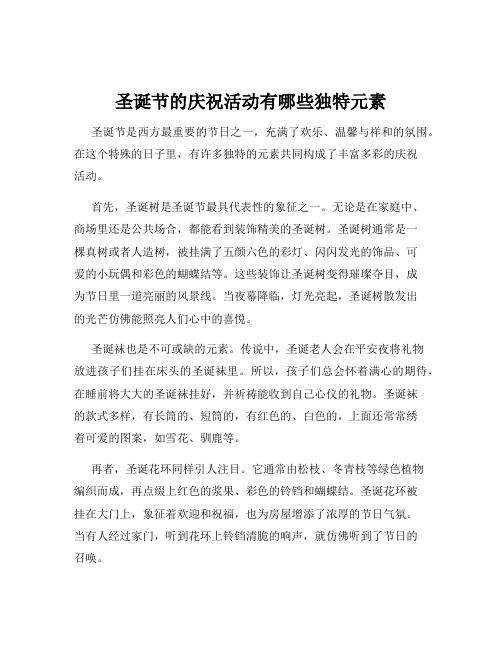 圣诞节的庆祝活动有哪些独特元素

圣诞节是西方最重要的节日之一，充满了欢乐、温馨与祥和的氛围。在这个特殊的日子里，有许多独特的元素共同构成了丰富多彩的庆祝活动。

首先，圣诞树是圣诞节最具代表性的象征之一。无论是在家庭中、商场里还是公共场合，都能看到装饰精美的圣诞树。圣诞树通常是一棵真树或者人造树，被挂满了五颜六色的彩灯、闪闪发光的饰品、可爱的小玩偶和彩色的蝴蝶结等。这些装饰让圣诞树变得璀璨夺目，成为节日里一道亮丽的风景线。当夜幕降临，灯光亮起，圣诞树散发出的光芒仿佛能照亮人们心中的喜悦。

圣诞袜也是不可或缺的元素。传说中，圣诞老人会在平安夜将礼物放进孩子们挂在床头的圣诞袜里。所以，孩子们总会怀着满心的期待，在睡前将大大的圣诞袜挂好，并祈祷能收到自己心仪的礼物。圣诞袜的款式多样，有长筒的、短筒的，有红色的、白色的，上面还常常绣着可爱的图案，如雪花、驯鹿等。

再者，圣诞花环同样引人注目。它通常由松枝、冬青枝等绿色植物编织而成，再点缀上红色的浆果、彩色的铃铛和蝴蝶结。圣诞花环被挂在大门上，象征着欢迎和祝福，也为房屋增添了浓厚的节日气氛。当有人经过家门，听到花环上铃铛清脆的响声，就仿佛听到了节日的召唤。